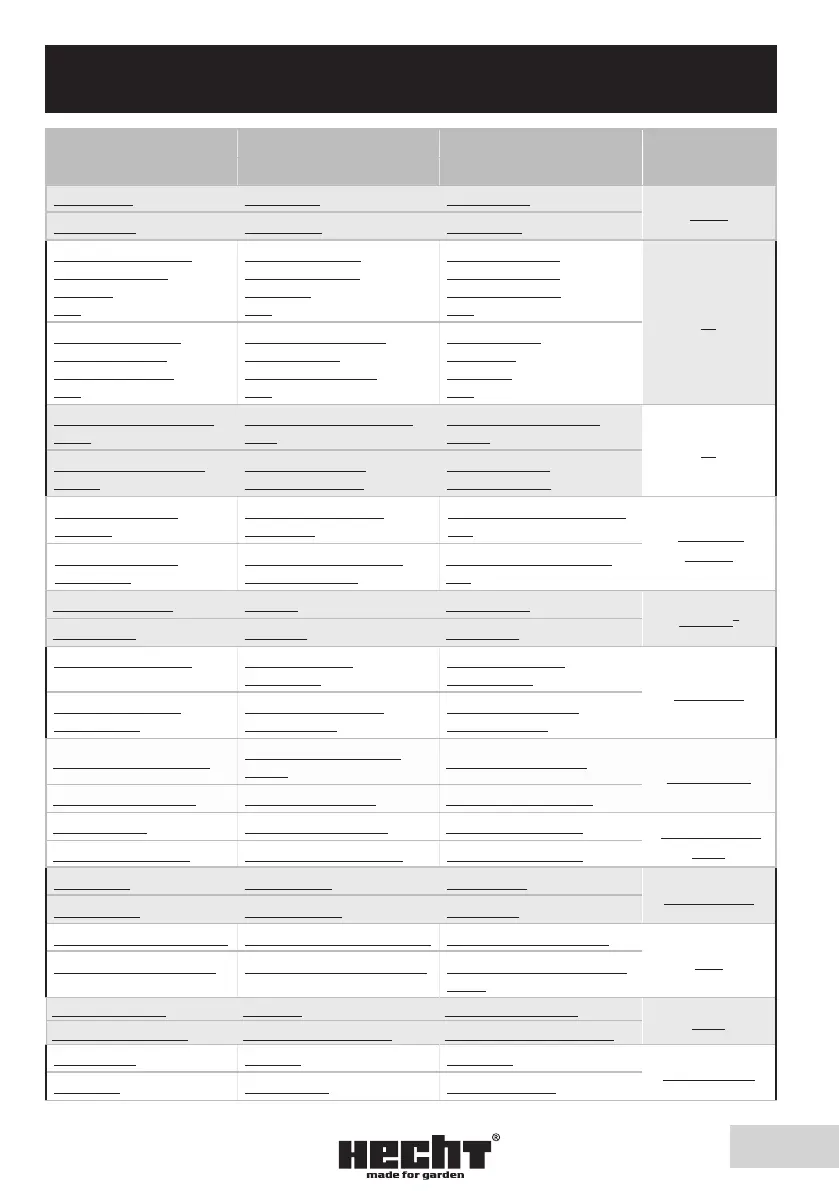 HECHT®
made for garden